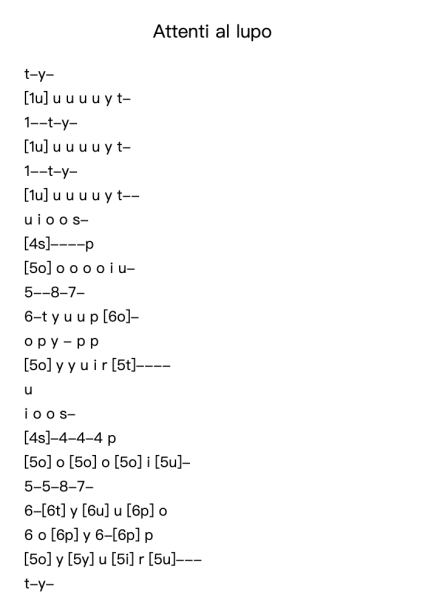 Attenti al lupo

t–y–

[1u] u u u u y t–

1––t–y–

[1u] u u u u y t–

1––t–y–

[1u] u u u u y t––

u i o o s–

[4s]––––p

[5o] o o o o i u–

5––8–7–

6–t y u u p [6o]–

o p y – p p

[5o] y y u i r [5t]––––

u

i o o s–

[4s]–4–4–4 p

[5o] o [5o] o [5o] i [5u]–

5–5–8–7–

6–[6t] y [6u] u [6p] o

6 o [6p] y 6–[6p] p

[5o] y [5y] u [5i] r [5u]–––

t–y–